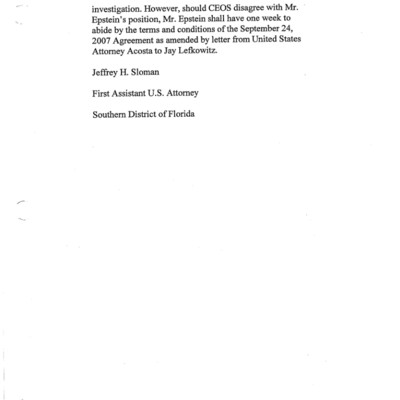 investigation. However, should CEOS disagree with Mr. Epstein's position, Mr. Epstein shall have one week to abide by the terms and conditions of the September 24, 2007 Agreement as amended by letter from United States Attorney Acosta to Jay Lefkowitz.

Jeffrey H. Sloman

First Assistant U.S. Attorney

Southern District of Florida